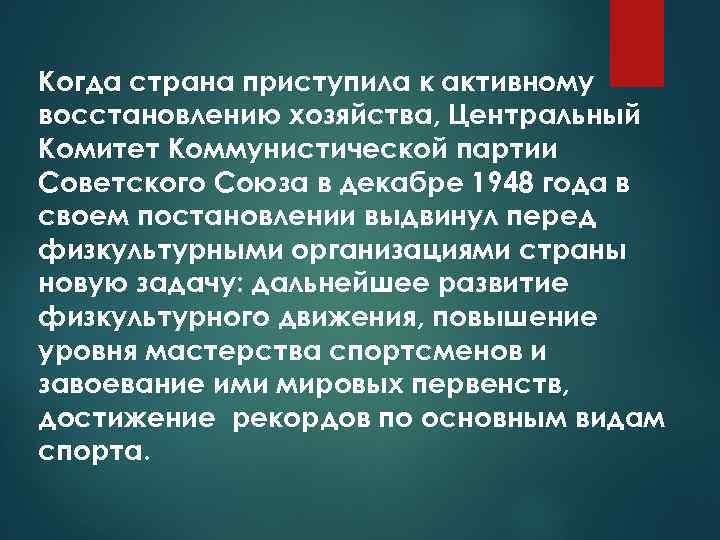 Когда страна приступила к активному восстановлению хозяйства, Центральный Комитет Коммунистической партии Советского Союза в декабре 1948 года в своем постановлении выдвинул перед физкультурными организациями страны новую задачу: дальнейшее развитие физкультурного движения, повышение уровня мастерства спортсменов и завоевание ими мировых первенств, достижение рекордов по основным видам спорта.